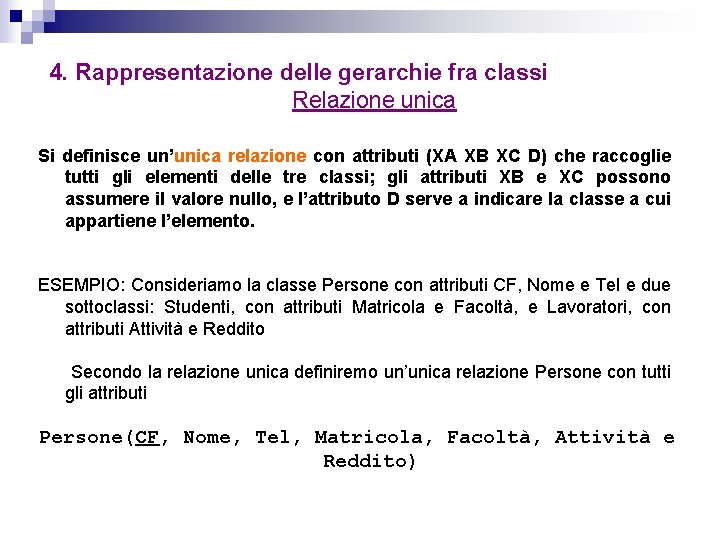 4. Rappresentazione delle gerarchie fra classi
Relazione unica

Si definisce un'unica relazione con attributi (XA XB XC D) che raccoglie tutti gli elementi delle tre classi; gli attributi XB e XC possono assumere il valore nullo, e l'attributo D serve a indicare la classe a cui appartiene l'elemento.

ESEMPIO: Consideriamo la classe Persone con attributi CF, Nome e Tel e due sottoclassi: Studenti, con attributi Matricola e Facoltà, e Lavoratori, con attributi Attività e Reddito

Secondo la relazione unica definiremo un'unica relazione Persone con tutti gli attributi

Persone(CF, Nome, Tel, Matricola, Facoltà, Attività e Reddito)